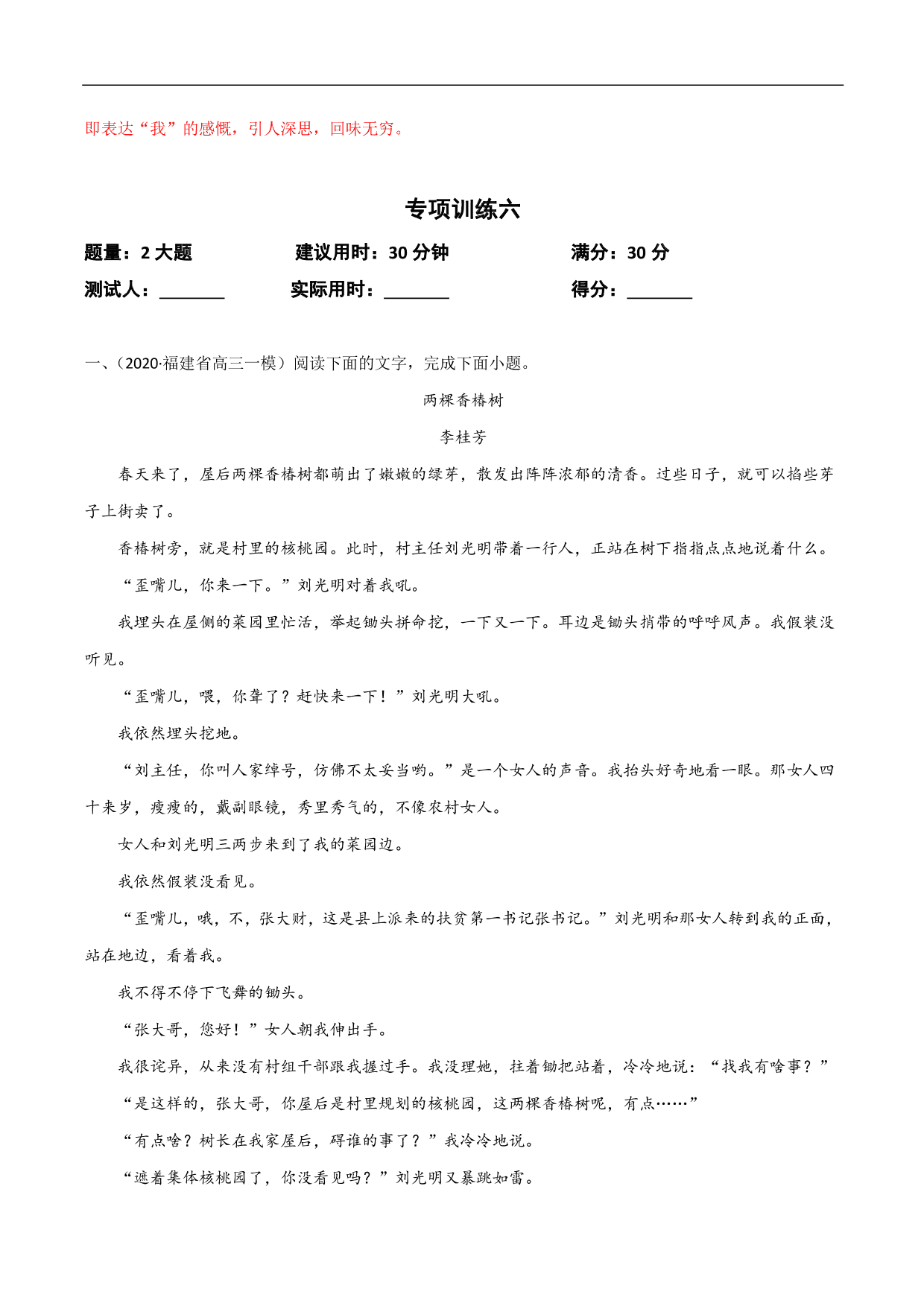 即表达“我”的感慨，引人深思，回味无穷。

专项训练六

题量：2 大题　　建议用时：30 分钟　　满分：30 分

测试人：________　　实际用时：________　　得分：________

一、（2020·福建省高三一模）阅读下面的文字，完成下面小题。

两棵香椿树

李桂芳

春天来了，屋后两棵香椿树都萌出了嫩嫩的绿芽，散发出阵阵浓郁的清香。过些日子，就可以掐些芽子上街卖了。

香椿树旁，就是村里的核桃园。此时，村主任刘光明带着一行人，正站在树下指指点点地说着什么。

“歪嘴儿，你来一下。”刘光明对着我吼。

我埋头在屋侧的菜园里忙活，举起锄头拼命挖，一下又一下。耳边是锄头捎带的呼呼风声。我假装没听见。

“歪嘴儿，喂，你聋了？赶快来一下！”刘光明大吼。

我依然埋头挖地。

“刘主任，你叫人家绰号，仿佛不太妥当哟。”是一个女人的声音。我抬头好奇地看一眼。那女人四十来岁，瘦瘦的，戴副眼镜，秀里秀气的，不像农村女人。

女人和刘光明三两步来到了我的菜园边。

我依然假装没看见。

“歪嘴儿，哦，不，张大财，这是县上派来的扶贫第一书记张书记。”刘光明和那女人转到我的正面，站在地边，看着我。

我不得不停下飞舞的锄头。

“张大哥，您好！”女人朝我伸出手。

我很诧异，从来没有村组干部跟我握过手。我没理她，拄着锄把站着，冷冷地说：“找我有啥事？”

“是这样的，张大哥，你屋后是村里规划的核桃园，这两棵香椿树呢，有点……”

“有点啥？树长在我家屋后，碍谁的事了？”我冷冷地说。

“遮着集体核桃园了，你没看见吗？”刘光明又暴跳如雷。